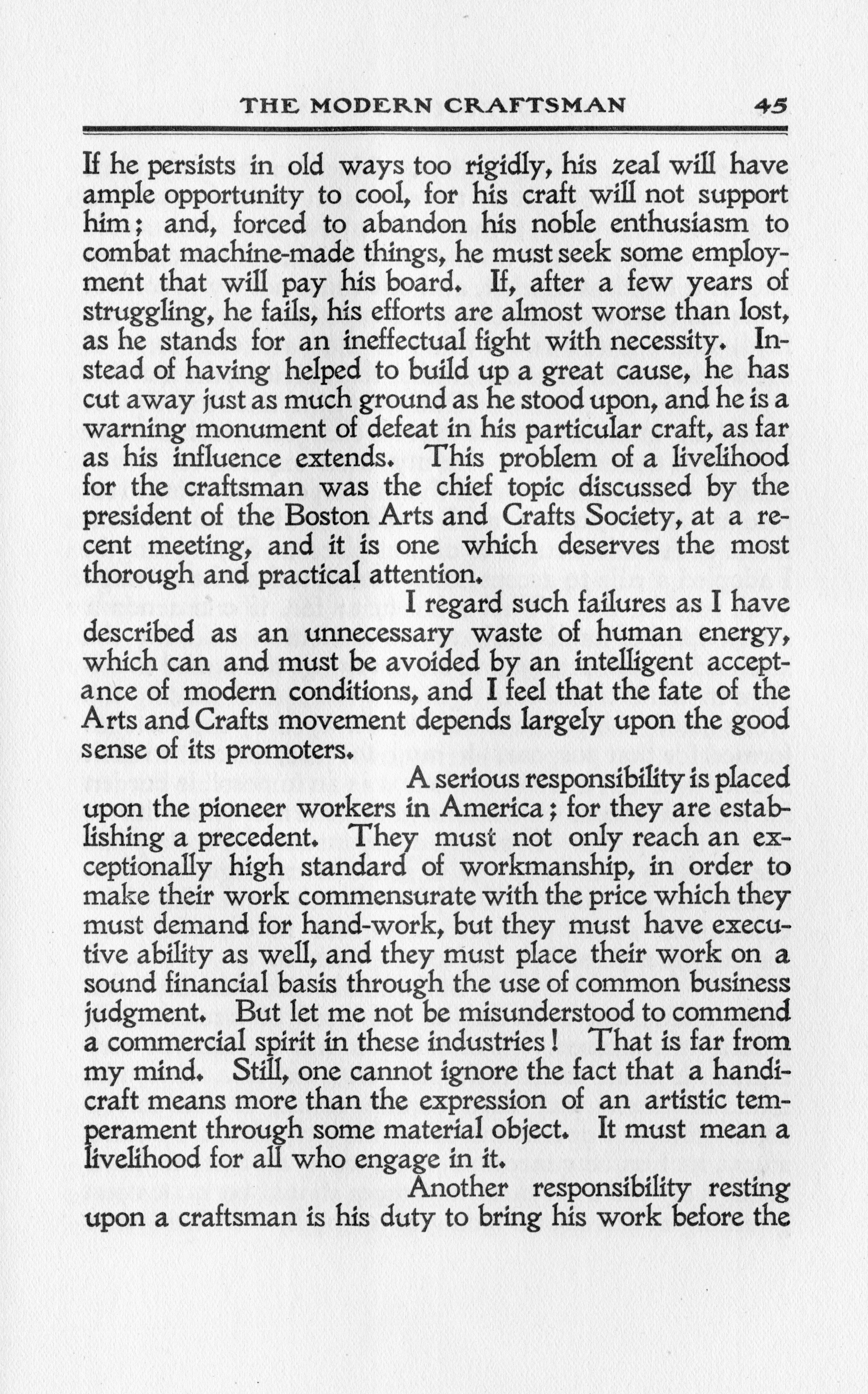 THE MODERN CRAFTSMAN 45

If he persists in old ways too rigidly, his zeal will have ample opportunity to cool, for his craft will not support him; and, forced to abandon his noble enthusiasm to combat machine-made things, he must seek some employment that will pay his board. If, after a few years of struggling, he fails, his efforts are almost worse than lost, as he stands for an ineffectual fight with necessity. Instead of having helped to build up a great cause, he has cut away just as much ground as he stood upon, and he is a warning monument of defeat in his particular craft, as far as his influence extends. This problem of a livelihood for the craftsman was the chief topic discussed by the president of the Boston Arts and Crafts Society, at a recent meeting, and it is one which deserves the most thorough and practical attention.

I regard such failures as I have described as an unnecessary waste of human energy, which can and must be avoided by an intelligent acceptance of modern conditions, and I feel that the fate of the Arts and Crafts movement depends largely upon the good sense of its promoters.

A serious responsibility is placed upon the pioneer workers in America; for they are establishing a precedent. They must not only reach an exceptionally high standard of workmanship, in order to make their work commensurate with the price which they must demand for hand-work, but they must have executive ability as well, and they must place their work on a sound financial basis through the use of common business judgment. But let me not be misunderstood to commend a commercial spirit in these industries! That is far from my mind. Still, one cannot ignore the fact that a handicraft means more than the expression of an artistic temperament through some material object. It must mean a livelihood for all who engage in it.

Another responsibility resting upon a craftsman is his duty to bring his work before the